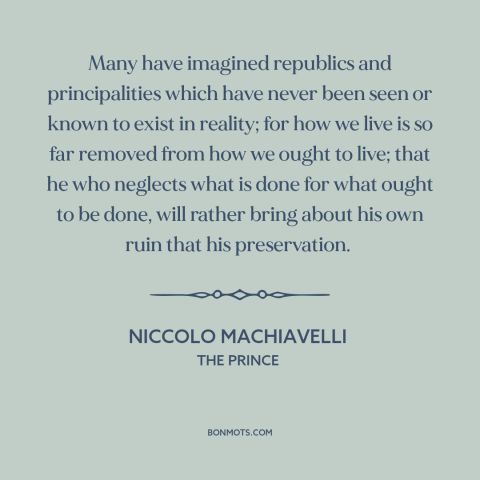 Many have imagined republics and principalities which have never been seen or known to exist in reality; for how we live is so far removed from how we ought to live; that he who neglects what is done for what ought to be done, will rather bring about his own ruin that his preservation.

NICCOLO MACHIAVELLI
THE PRINCE

BONMOTS.COM